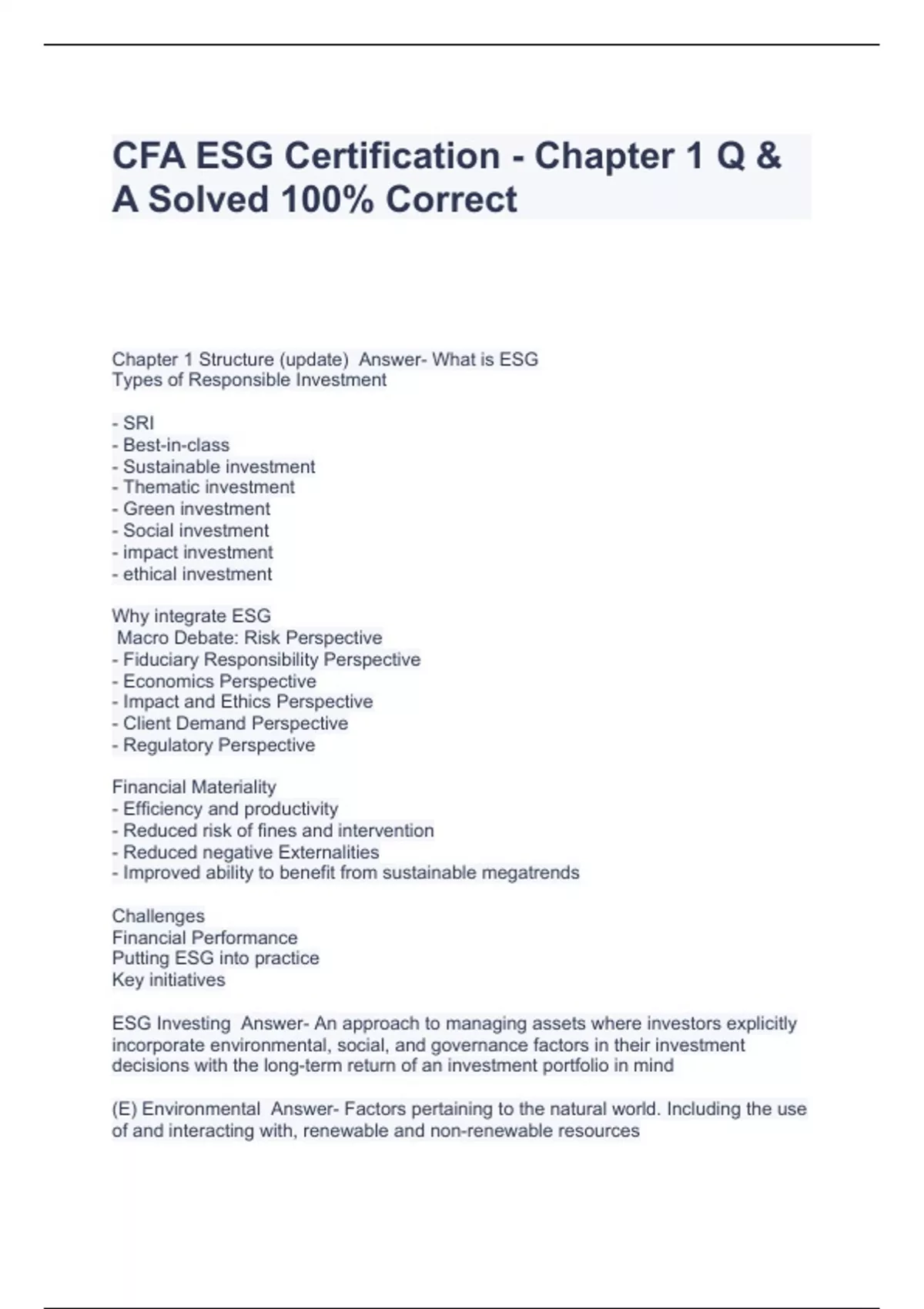 CFA ESG Certification - Chapter 1 Q & A Solved 100% Correct

Chapter 1 Structure (update)  Answer- What is ESG
Types of Responsible Investment

- SRI
- Best-in-class
- Sustainable investment
- Thematic investment
- Green investment
- Social investment
- impact investment
- ethical investment

Why integrate ESG
 Macro Debate: Risk Perspective
- Fiduciary Responsibility Perspective
- Economics Perspective
- Impact and Ethics Perspective
- Client Demand Perspective
- Regulatory Perspective

Financial Materiality
- Efficiency and productivity
- Reduced risk of fines and intervention
- Reduced negative Externalities
- Improved ability to benefit from sustainable megatrends

Challenges
Financial Performance
Putting ESG into practice
Key initiatives

ESG Investing  Answer- An approach to managing assets where investors explicitly incorporate environmental, social, and governance factors in their investment decisions with the long-term return of an investment portfolio in mind

(E) Environmental  Answer- Factors pertaining to the natural world. Including the use of and interacting with, renewable and non-renewable resources